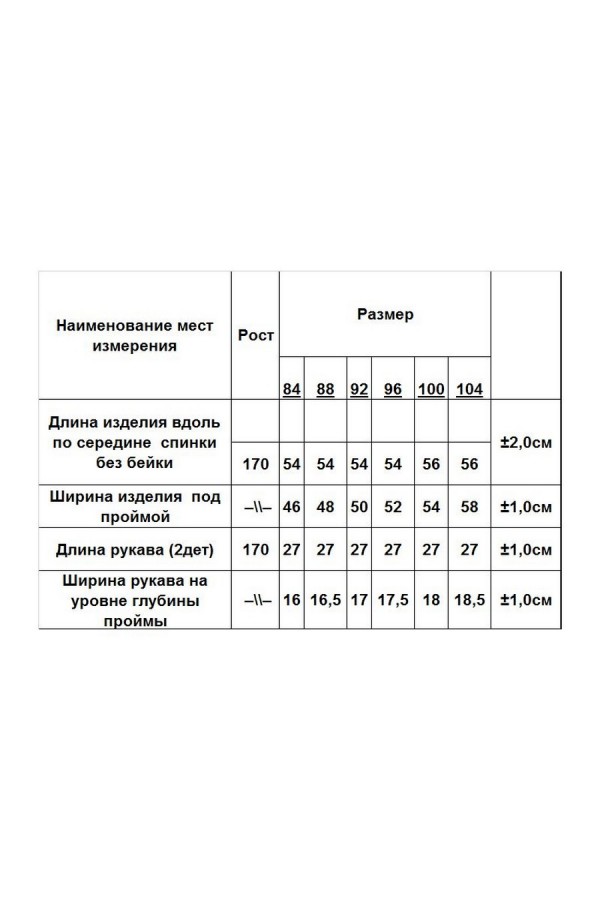 | Наименование мест измерения | Рост | Размер | | | | | | |
|---|---|---|---|---|---|---|---|---|
| | | 84 | 88 | 92 | 96 | 100 | 104 | |
| Длина изделия вдоль по середине спинки без бейки | 170 | 54 | 54 | 54 | 54 | 56 | 56 | ±2,0см |
| Ширина изделия под проймой | –\\– | 46 | 48 | 50 | 52 | 54 | 58 | ±1,0см |
| Длина рукава (2дет) | 170 | 27 | 27 | 27 | 27 | 27 | 27 | ±1,0см |
| Ширина рукава на уровне глубины проймы | –\\– | 16 | 16,5 | 17 | 17,5 | 18 | 18,5 | ±1,0см |